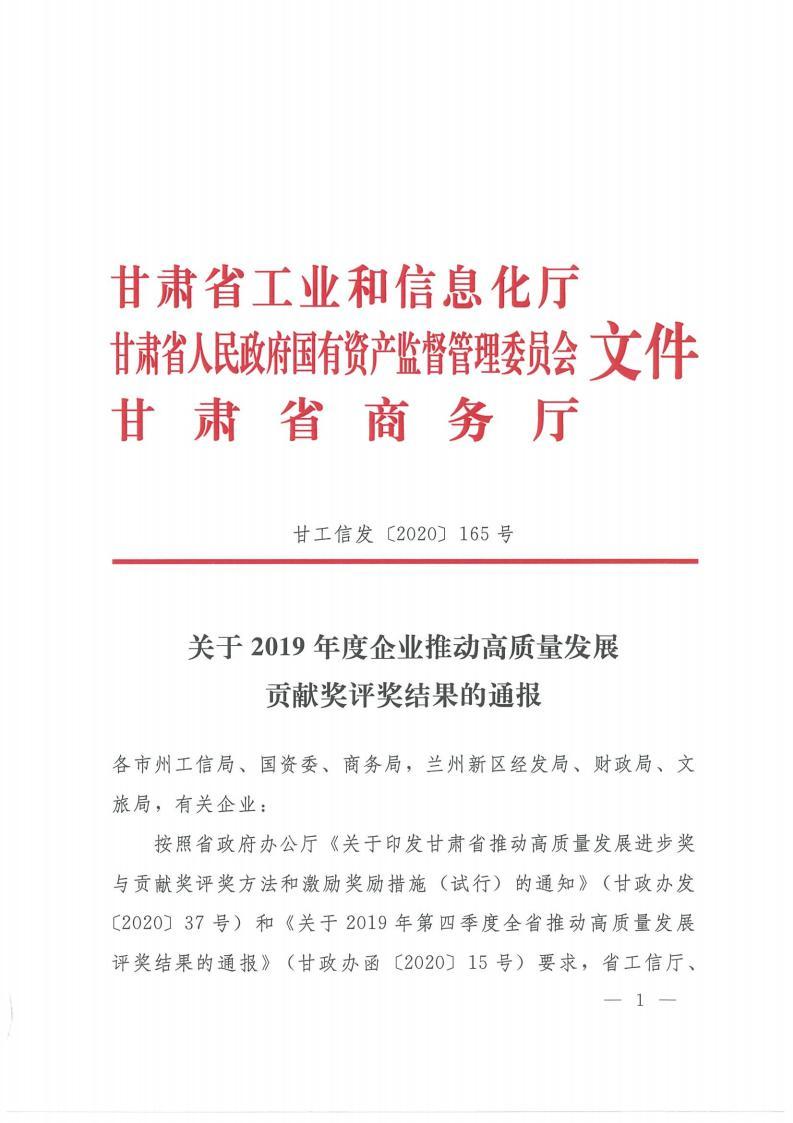 甘肃省工业和信息化厅
甘肃省人民政府国有资产监督管理委员会
甘肃省商务厅
文件

甘工信发〔2020〕165号

关于2019年度企业推动高质量发展
贡献奖评奖结果的通报

各市州工信局、国资委、商务局，兰州新区经发局、财政局、文旅局，有关企业：

按照省政府办公厅《关于印发甘肃省推动高质量发展进步奖与贡献奖评奖方法和激励奖励措施（试行）的通知》（甘政办发〔2020〕37号）和《关于2019年第四季度全省推动高质量发展评奖结果的通报》（甘政办函〔2020〕15号）要求，省工信厅、

— 1 —